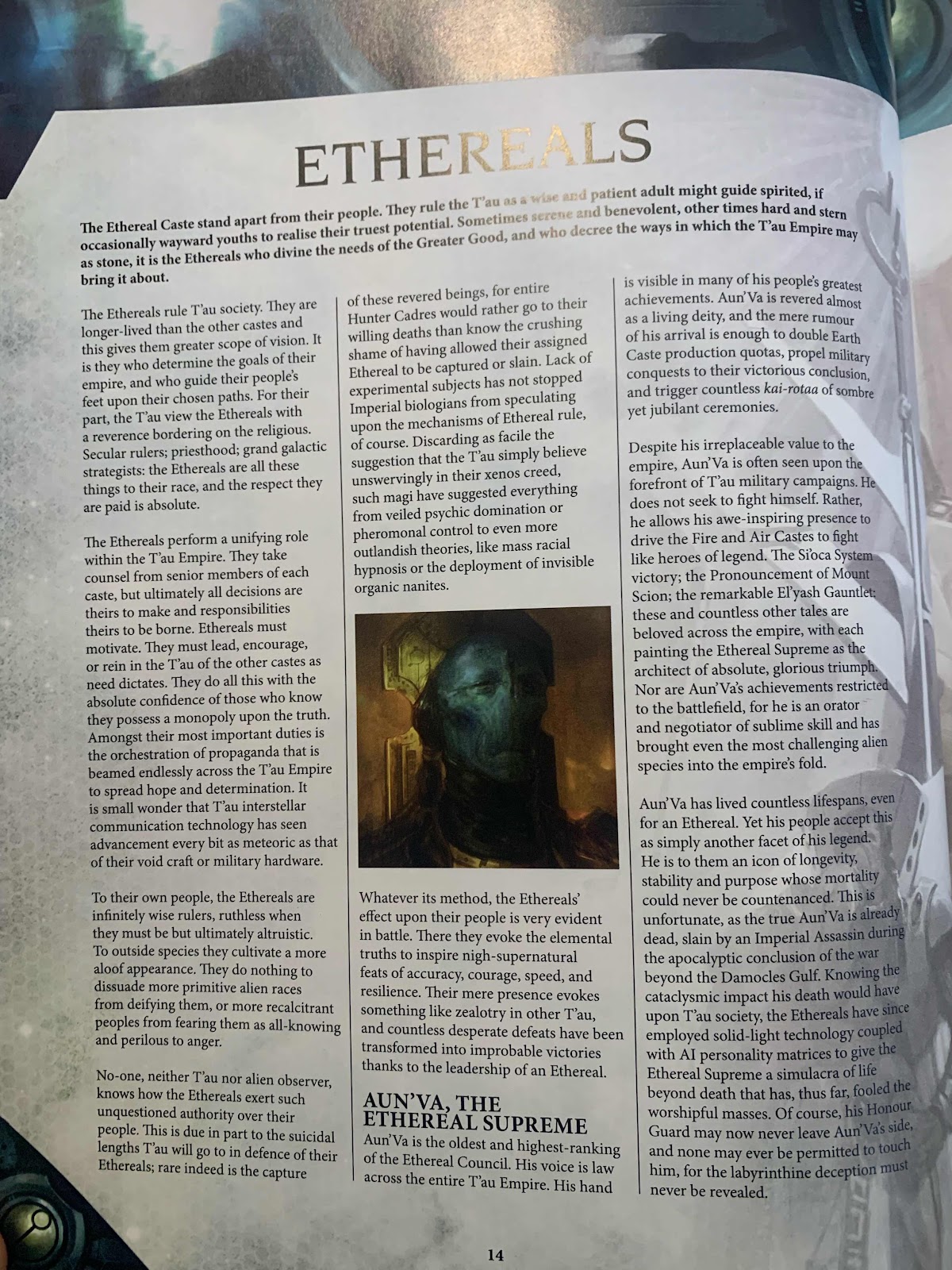 ETHEREALS

The Ethereal Caste stand apart from their people. They rule the T'au as a wise and patient adult might guide spirited, if occasionally wayward youths to realise their truest potential. Sometimes serene and benevolent, other times hard and stern as stone, it is the Ethereals who divine the needs of the Greater Good, and who decree the ways in which the T'au Empire may bring it about.

The Ethereals rule T'au society. They are longer-lived than the other castes and this gives them greater scope of vision. It is they who determine the goals of their empire, and who guide their people's feet upon their chosen paths. For their part, the T'au view the Ethereals with a reverence bordering on the religious. Secular rulers; priesthood; grand galactic strategists: the Ethereals are all these things to their race, and the respect they are paid is absolute.

The Ethereals perform a unifying role within the T'au Empire. They take counsel from senior members of each caste, but ultimately all decisions are theirs to make and responsibilities theirs to be borne. Ethereals must motivate. They must lead, encourage, or rein in the T'au of the other castes as need dictates. They do all this with the absolute confidence of those who know they possess a monopoly upon the truth. Amongst their most important duties is the orchestration of propaganda that is beamed endlessly across the T'au Empire to spread hope and determination. It is small wonder that T'au interstellar communication technology has seen advancement every bit as meteoric as that of their void craft or military hardware.

To their own people, the Ethereals are infinitely wise rulers, ruthless when they must be but ultimately altruistic. To outside species they cultivate a more aloof appearance. They do nothing to dissuade more primitive alien races from deifying them, or more recalcitrant peoples from fearing them as all-knowing and perilous to anger.

No-one, neither T'au nor alien observer, knows how the Ethereals exert such unquestioned authority over their people. This is due in part to the suicidal lengths T'au will go to in defence of their Ethereals; rare indeed is the capture of these revered beings, for entire Hunter Cadres would rather go to their willing deaths than know the crushing shame of having allowed their assigned Ethereal to be captured or slain. Lack of experimental subjects has not stopped Imperial biologians from speculating upon the mechanisms of Ethereal rule, of course. Discarding as facile the suggestion that the T'au simply believe unswervingly in their xenos creed, such magi have suggested everything from veiled psychic domination or pheromonal control to even more outlandish theories, like mass racial hypnosis or the deployment of invisible organic nanites.

Whatever its method, the Ethereals' effect upon their people is very evident in battle. There they evoke the elemental truths to inspire nigh-supernatural feats of accuracy, courage, speed, and resilience. Their mere presence evokes something like zealotry in other T'au, and countless desperate defeats have been transformed into improbable victories thanks to the leadership of an Ethereal.

AUN'VA, THE ETHEREAL SUPREME

Aun'Va is the oldest and highest-ranking of the Ethereal Council. His voice is law across the entire T'au Empire. His hand is visible in many of his people's greatest achievements. Aun'Va is revered almost as a living deity, and the mere rumour of his arrival is enough to double Earth Caste production quotas, propel military conquests to their victorious conclusion, and trigger countless kai-rotaa of sombre yet jubilant ceremonies.

Despite his irreplaceable value to the empire, Aun'Va is often seen upon the forefront of T'au military campaigns. He does not seek to fight himself. Rather, he allows his awe-inspiring presence to drive the Fire and Air Castes to fight like heroes of legend. The Si'oca System victory; the Pronouncement of Mount Scion; the remarkable El'yash Gauntlet: these and countless other tales are beloved across the empire, with each painting the Ethereal Supreme as the architect of absolute, glorious triumph. Nor are Aun'Va's achievements restricted to the battlefield, for he is an orator and negotiator of sublime skill and has brought even the most challenging alien species into the empire's fold.

Aun'Va has lived countless lifespans, even for an Ethereal. Yet his people accept this as simply another facet of his legend. He is to them an icon of longevity, stability and purpose whose mortality could never be countenanced. This is unfortunate, as the true Aun'Va is already dead, slain by an Imperial Assassin during the apocalyptic conclusion of the war beyond the Damocles Gulf. Knowing the cataclysmic impact his death would have upon T'au society, the Ethereals have since employed solid-light technology coupled with AI personality matrices to give the Ethereal Supreme a simulacra of life beyond death that has, thus far, fooled the worshipful masses. Of course, his Honour Guard may now never leave Aun'Va's side, and none may ever be permitted to touch him, for the labyrinthine deception must never be revealed.

14